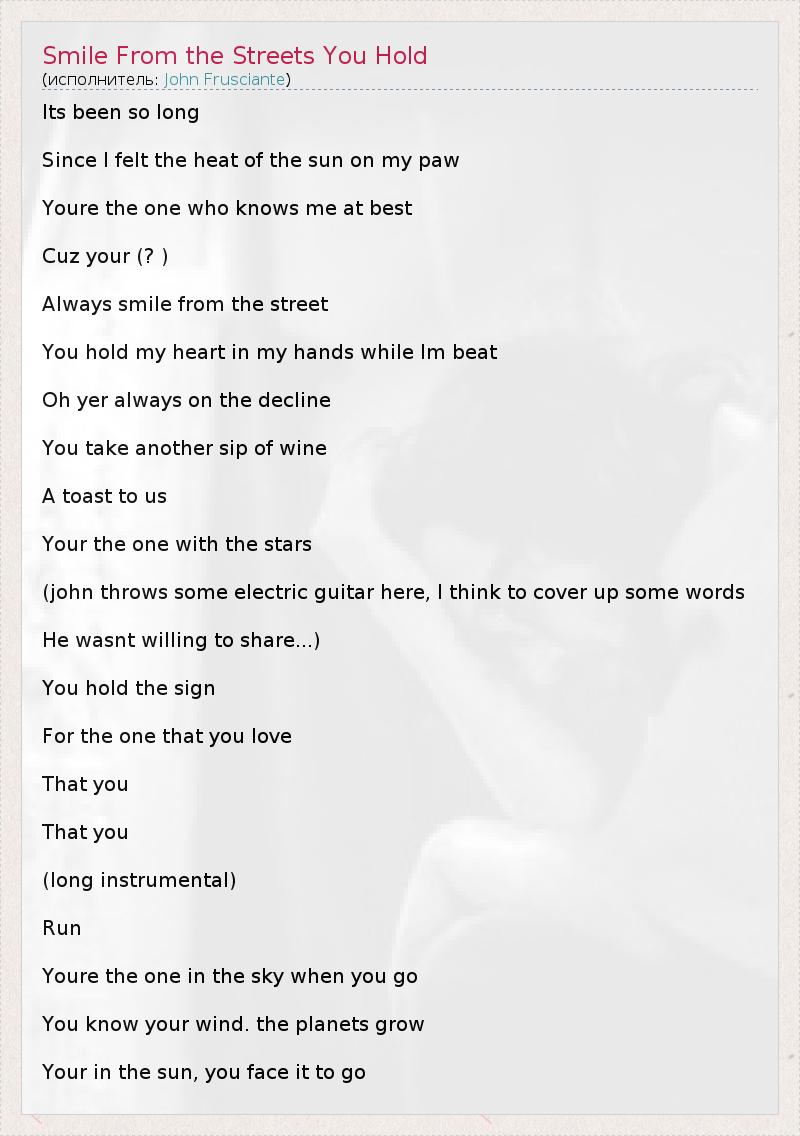 Smile From the Streets You Hold
(исполнитель: John Frusciante)

Its been so long

Since I felt the heat of the sun on my paw

Youre the one who knows me at best

Cuz your (? )

Always smile from the street

You hold my heart in my hands while Im beat

Oh yer always on the decline

You take another sip of wine

A toast to us

Your the one with the stars

(john throws some electric guitar here, I think to cover up some words

He wasnt willing to share...)

You hold the sign

For the one that you love

That you

That you

(long instrumental)

Run

Youre the one in the sky when you go

You know your wind. the planets grow

Your in the sun, you face it to go